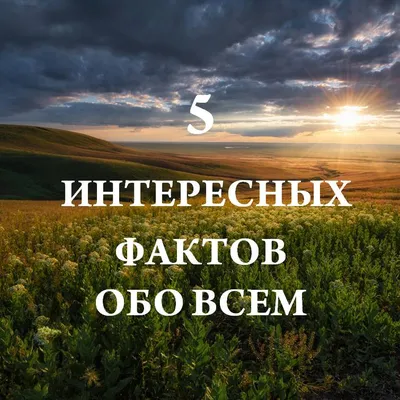 5

ИНТЕРЕСНЫХ ФАКТОВ ОБО ВСЕМ